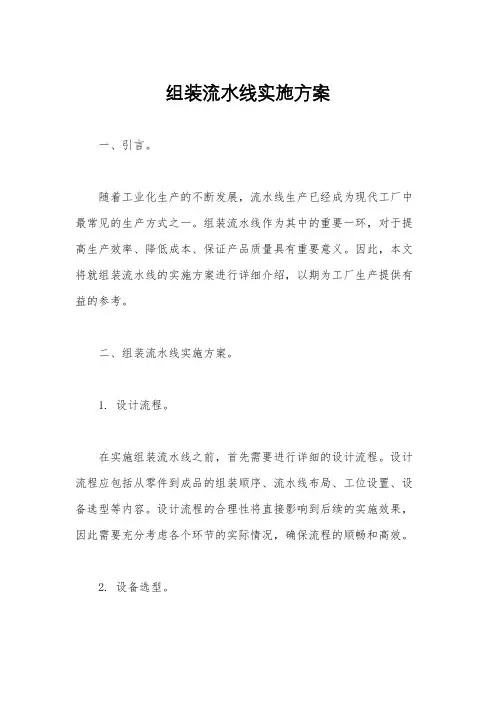 组装流水线实施方案

一、引言。

随着工业化生产的不断发展，流水线生产已经成为现代工厂中最常见的生产方式之一。组装流水线作为其中的重要一环，对于提高生产效率、降低成本、保证产品质量具有重要意义。因此，本文将就组装流水线的实施方案进行详细介绍，以期为工厂生产提供有益的参考。

二、组装流水线实施方案。

1. 设计流程。

在实施组装流水线之前，首先需要进行详细的设计流程。设计流程应包括从零件到成品的组装顺序、流水线布局、工位设置、设备选型等内容。设计流程的合理性将直接影响到后续的实施效果，因此需要充分考虑各个环节的实际情况，确保流程的顺畅和高效。

2. 设备选型。